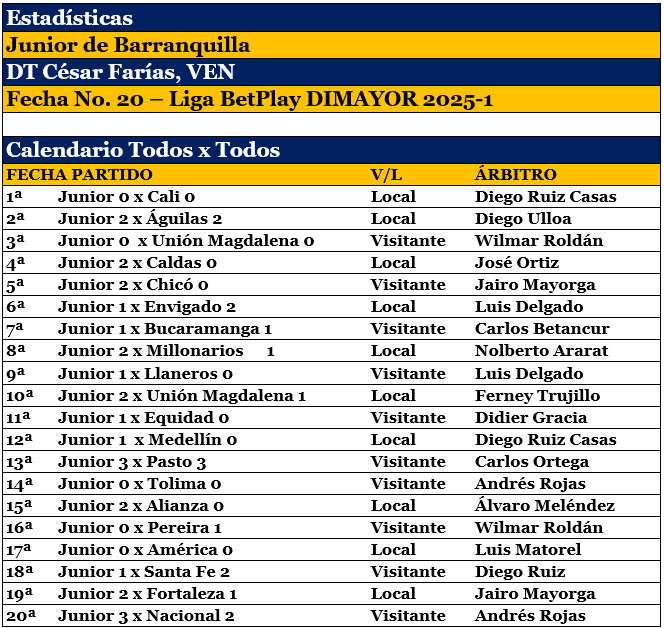 Estadísticas
Junior de Barranquilla
DT César Farías, VEN
Fecha No. 20 – Liga BetPlay DIMAYOR 2025-1

Calendario Todos x Todos

| FECHA | PARTIDO | V/L | ÁRBITRO |
|---|---|---|---|
| 1ª | Junior 0 x Cali 0 | Local | Diego Ruiz Casas |
| 2ª | Junior 2 x Águilas 2 | Local | Diego Ulloa |
| 3ª | Junior 0 x Unión Magdalena 0 | Visitante | Wilmar Roldán |
| 4ª | Junior 2 x Caldas 0 | Local | José Ortiz |
| 5ª | Junior 2 x Chicó 0 | Visitante | Jairo Mayorga |
| 6ª | Junior 1 x Envigado 2 | Local | Luis Delgado |
| 7ª | Junior 1 x Bucaramanga 1 | Visitante | Carlos Betancur |
| 8ª | Junior 2 x Millonarios 1 | Local | Nolberto Ararat |
| 9ª | Junior 1 x Llaneros 0 | Visitante | Luis Delgado |
| 10ª | Junior 2 x Unión Magdalena 1 | Local | Ferney Trujillo |
| 11ª | Junior 1 x Equidad 0 | Visitante | Didier Gracia |
| 12ª | Junior 1 x Medellín 0 | Local | Diego Ruiz Casas |
| 13ª | Junior 3 x Pasto 3 | Visitante | Carlos Ortega |
| 14ª | Junior 0 x Tolima 0 | Visitante | Andrés Rojas |
| 15ª | Junior 2 x Alianza 0 | Local | Álvaro Meléndez |
| 16ª | Junior 0 x Pereira 1 | Visitante | Wilmar Roldán |
| 17ª | Junior 0 x América 0 | Local | Luis Matorel |
| 18ª | Junior 1 x Santa Fe 2 | Visitante | Diego Ruiz |
| 19ª | Junior 2 x Fortaleza 1 | Local | Jairo Mayorga |
| 20ª | Junior 3 x Nacional 2 | Visitante | Andrés Rojas |